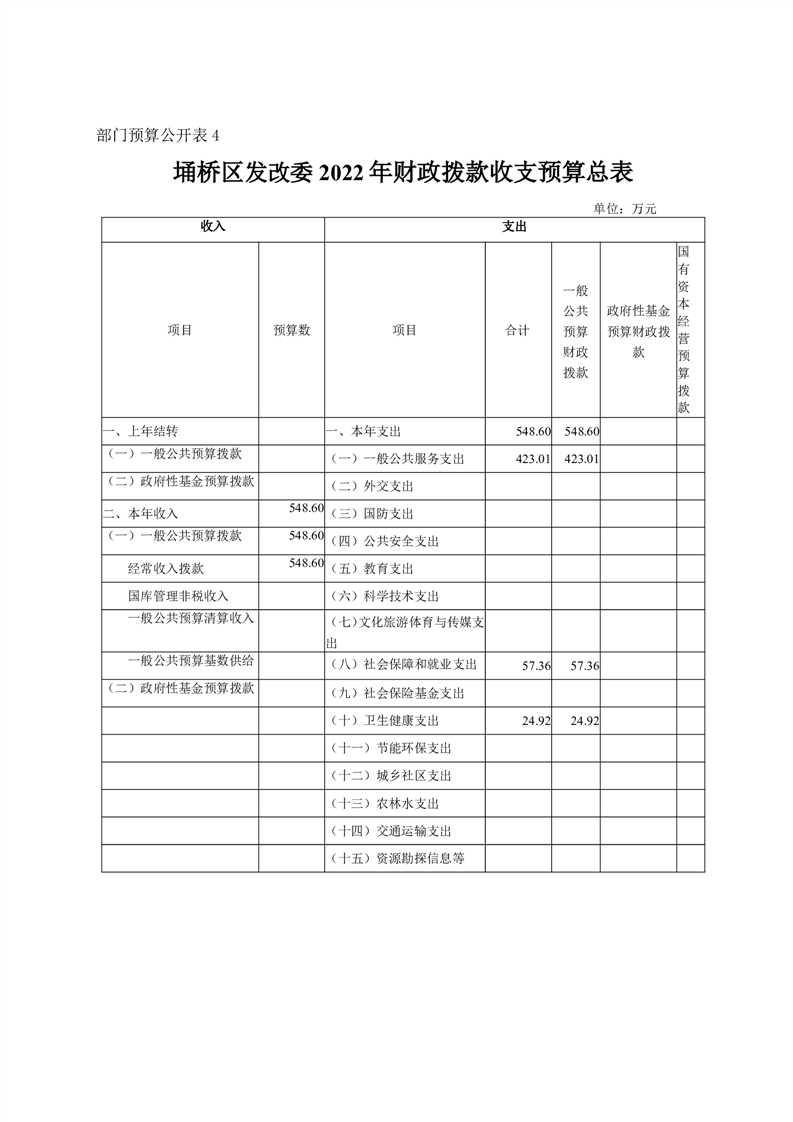 部门预算公开表 4

埇桥区发改委 2022 年财政拨款收支预算总表

单位：万元

| 收入 | | 支出 | | | | |
|---|---|---|---|---|---|---|
| 项目 | 预算数 | 项目 | 合计 | 一般公共预算财政拨款 | 政府性基金预算财政拨款 | 国有资本经营预算拨款 |
| 一、上年结转 | | 一、本年支出 | 548.60 | 548.60 | | |
| （一）一般公共预算拨款 | | （一）一般公共服务支出 | 423.01 | 423.01 | | |
| （二）政府性基金预算拨款 | | （二）外交支出 | | | | |
| 二、本年收入 | 548.60 | （三）国防支出 | | | | |
| （一）一般公共预算拨款 | 548.60 | （四）公共安全支出 | | | | |
| 经常收入拨款 | 548.60 | （五）教育支出 | | | | |
| 国库管理非税收入 | | （六）科学技术支出 | | | | |
| 一般公共预算清算收入 | | （七）文化旅游体育与传媒支出 | | | | |
| 一般公共预算基数供给 | | （八）社会保障和就业支出 | 57.36 | 57.36 | | |
| （二）政府性基金预算拨款 | | （九）社会保险基金支出 | | | | |
| | | （十）卫生健康支出 | 24.92 | 24.92 | | |
| | | （十一）节能环保支出 | | | | |
| | | （十二）城乡社区支出 | | | | |
| | | （十三）农林水支出 | | | | |
| | | （十四）交通运输支出 | | | | |
| | | （十五）资源勘探信息等 | | | | |